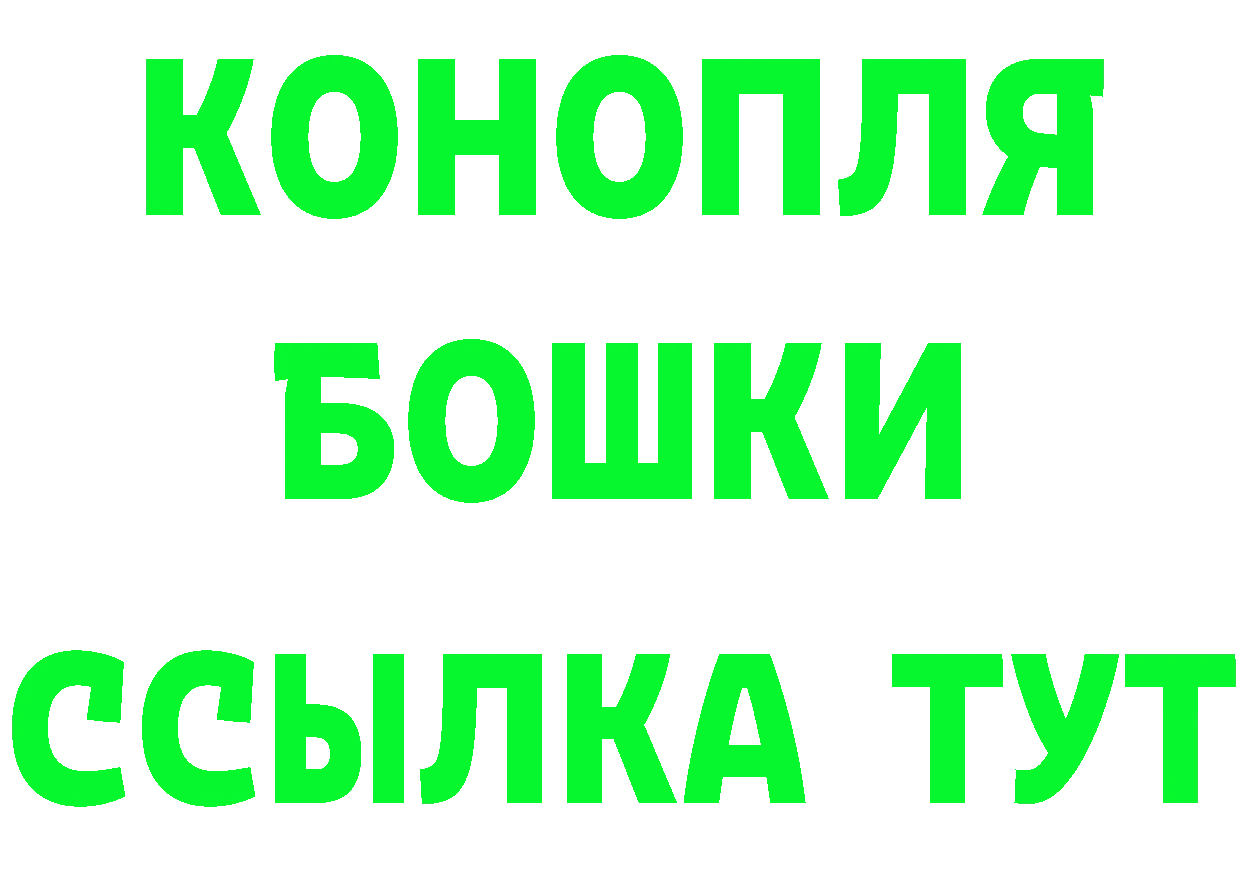 КОНОПЛЯ
БОШКИ
ССЫЛКА ТУТ